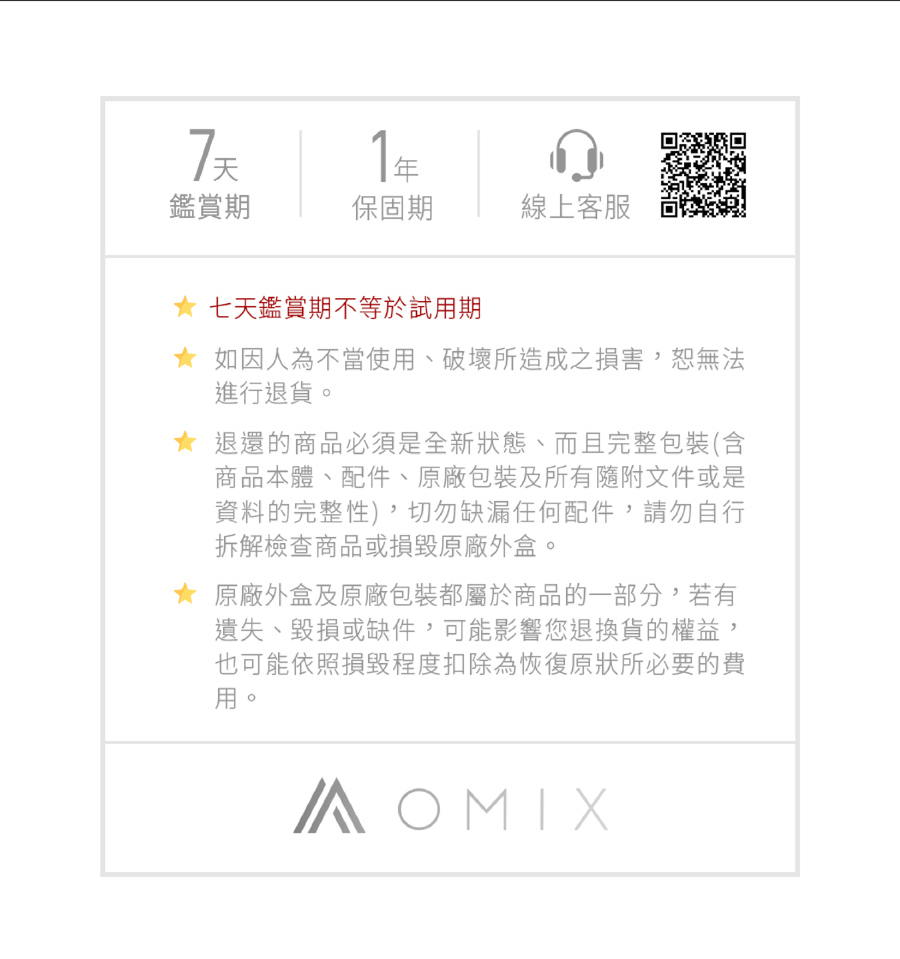 7天
鑑賞期

1年
保固期

線上客服

★ 七天鑑賞期不等於試用期

★ 如因人為不當使用、破壞所造成之損害，恕無法進行退貨。

★ 退還的商品必須是全新狀態、而且完整包裝(含商品本體、配件、原廠包裝及所有隨附文件或是資料的完整性)，切勿缺漏任何配件，請勿自行拆解檢查商品或損毀原廠外盒。

★ 原廠外盒及原廠包裝都屬於商品的一部分，若有遺失、毀損或缺件，可能影響您退換貨的權益，也可能依照損毀程度扣除為恢復原狀所必要的費用。

OMIX